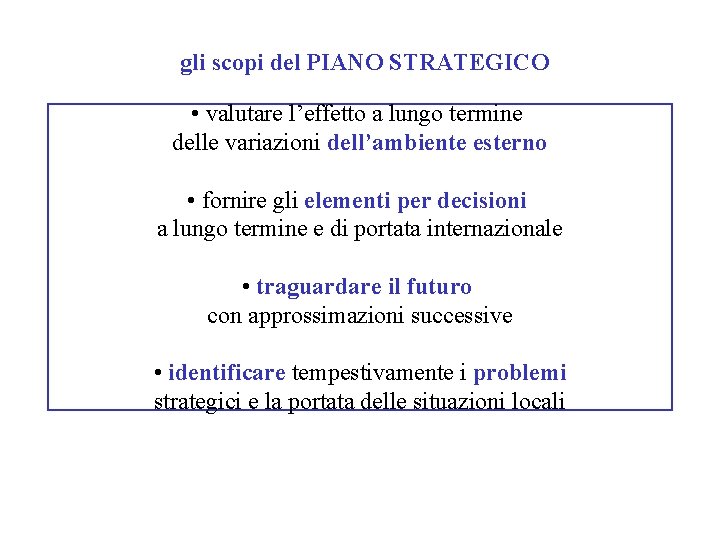 gli scopi del PIANO STRATEGICO

• valutare l’effetto a lungo termine delle variazioni dell’ambiente esterno

• fornire gli elementi per decisioni a lungo termine e di portata internazionale

• traguardare il futuro con approssimazioni successive

• identificare tempestivamente i problemi strategici e la portata delle situazioni locali